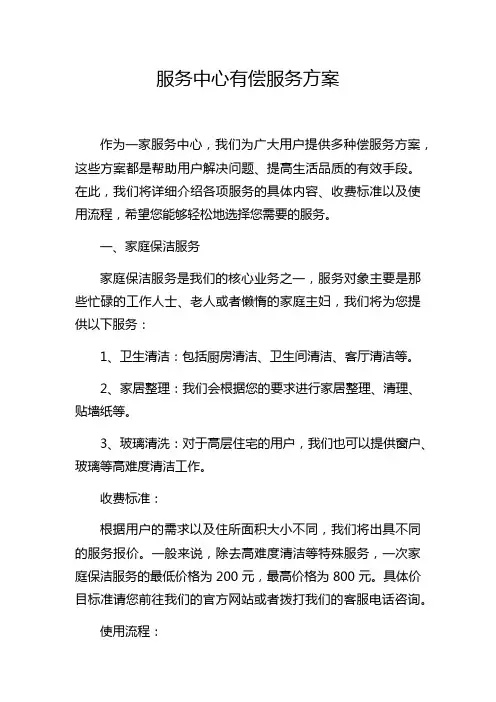 服务中心有偿服务方案

作为一家服务中心，我们为广大用户提供多种偿服务方案，这些方案都是帮助用户解决问题、提高生活品质的有效手段。在此，我们将详细介绍各项服务的具体内容、收费标准以及使用流程，希望您能够轻松地选择您需要的服务。

一、家庭保洁服务

家庭保洁服务是我们的核心业务之一，服务对象主要是那些忙碌的工作人士、老人或者懒惰的家庭主妇，我们将为您提供以下服务：

1、卫生清洁：包括厨房清洁、卫生间清洁、客厅清洁等。

2、家居整理：我们会根据您的要求进行家居整理、清理、贴墙纸等。

3、玻璃清洗：对于高层住宅的用户，我们也可以提供窗户、玻璃等高难度清洁工作。

收费标准：

根据用户的需求以及住所面积大小不同，我们将出具不同的服务报价。一般来说，除去高难度清洁等特殊服务，一次家庭保洁服务的最低价格为 200 元，最高价格为 800 元。具体价目标准请您前往我们的官方网站或者拨打我们的客服电话咨询。

使用流程：